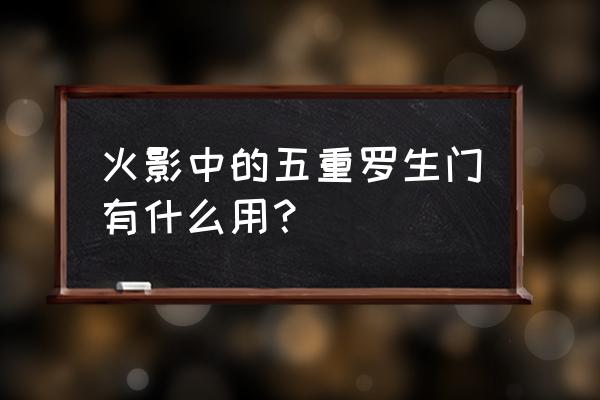 火影中的五重罗生门有什么用？